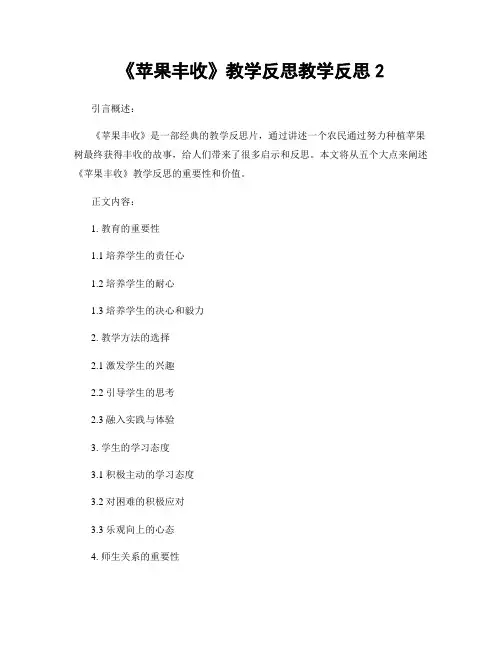 《苹果丰收》教学反思教学反思 2

引言概述：

《苹果丰收》是一部经典的教学反思片，通过讲述一个农民通过努力种植苹果树最终获得丰收的故事，给人们带来了很多启示和反思。本文将从五个大点来阐述《苹果丰收》教学反思的重要性和价值。

正文内容：

1. 教育的重要性

1.1 培养学生的责任心

1.2 培养学生的耐心

1.3 培养学生的决心和毅力

2. 教学方法的选择

2.1 激发学生的兴趣

2.2 引导学生的思考

2.3 融入实践与体验

3. 学生的学习态度

3.1 积极主动的学习态度

3.2 对困难的积极应对

3.3 乐观向上的心态

4. 师生关系的重要性